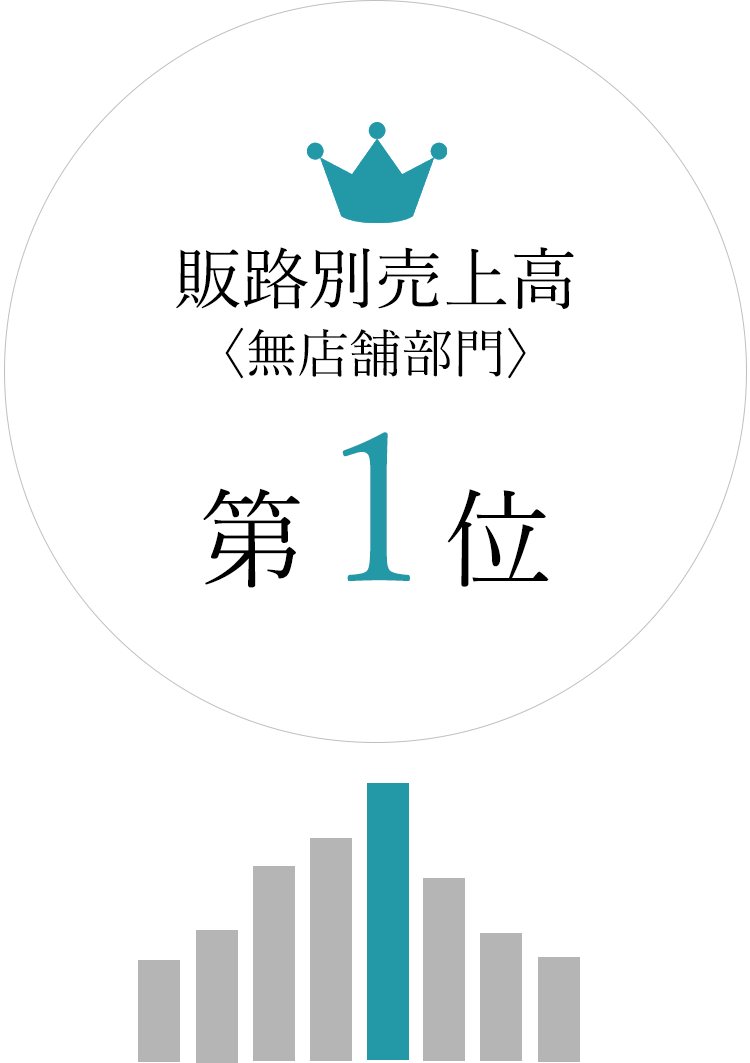 販路別売上高
〈無店舗部門〉
第1位